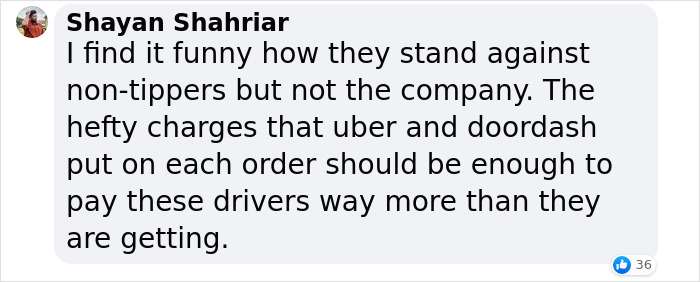 Shayan Shahriar
I find it funny how they stand against non-tippers but not the company. The hefty charges that uber and doordash put on each order should be enough to pay these drivers way more than they are getting.

36